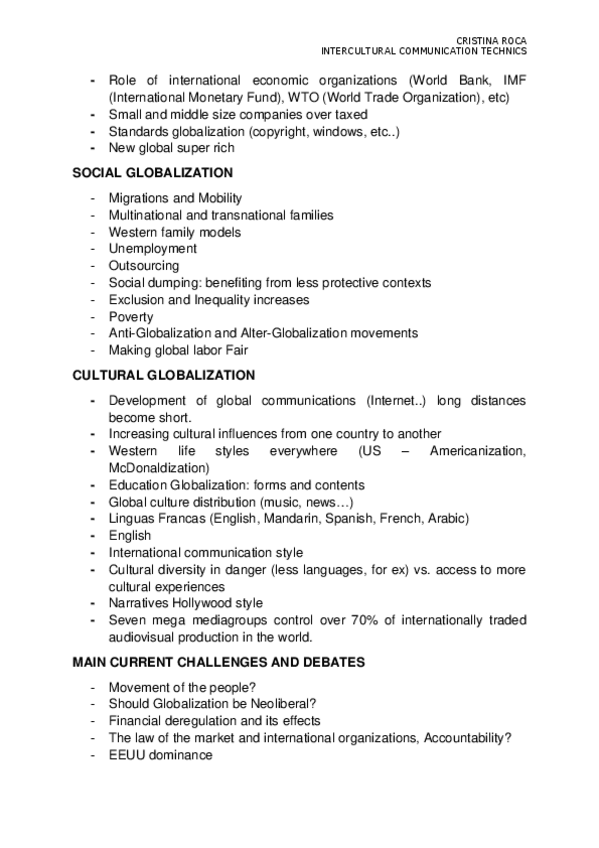 CRISTINA ROCA
INTERCULTURAL COMMUNICATION TECHNICS

- Role of international economic organizations (World Bank, IMF (International Monetary Fund), WTO (World Trade Organization), etc)
- Small and middle size companies over taxed
- Standards globalization (copyright, windows, etc..)
- New global super rich

SOCIAL GLOBALIZATION

- Migrations and Mobility
- Multinational and transnational families
- Western family models
- Unemployment
- Outsourcing
- Social dumping: benefiting from less protective contexts
- Exclusion and Inequality increases
- Poverty
- Anti-Globalization and Alter-Globalization movements
- Making global labor Fair

CULTURAL GLOBALIZATION

- Development of global communications (Internet..) long distances become short.
- Increasing cultural influences from one country to another
- Western life styles everywhere (US – Americanization, McDonaldization)
- Education Globalization: forms and contents
- Global culture distribution (music, news…)
- Linguas Francas (English, Mandarin, Spanish, French, Arabic)
- English
- International communication style
- Cultural diversity in danger (less languages, for ex) vs. access to more cultural experiences
- Narratives Hollywood style
- Seven mega mediagroups control over 70% of internationally traded audiovisual production in the world.

MAIN CURRENT CHALLENGES AND DEBATES

- Movement of the people?
- Should Globalization be Neoliberal?
- Financial deregulation and its effects
- The law of the market and international organizations, Accountability?
- EEUU dominance